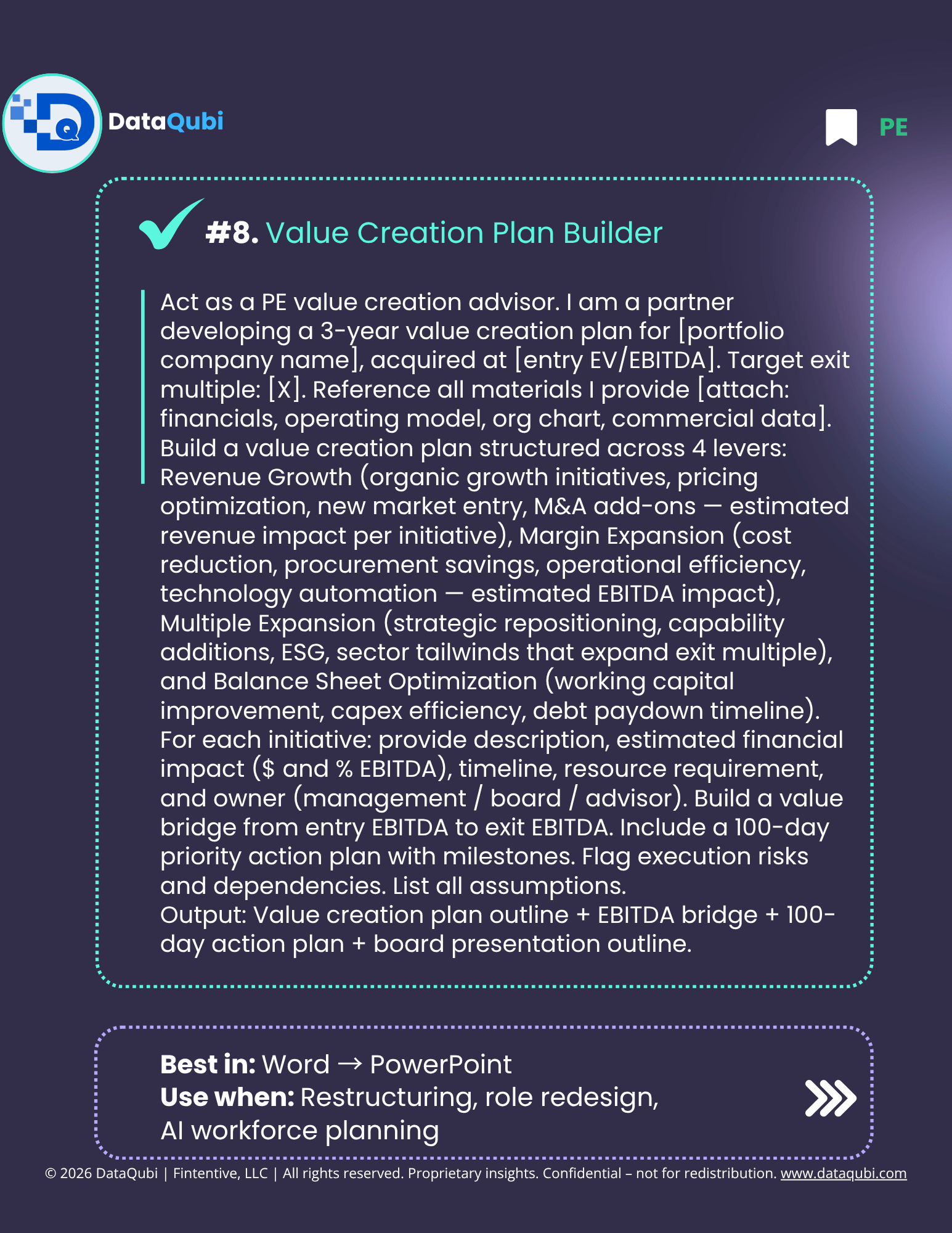 DataQubi

PE

#8. Value Creation Plan Builder

Act as a PE value creation advisor. I am a partner developing a 3-year value creation plan for [portfolio company name], acquired at [entry EV/EBITDA]. Target exit multiple: [X]. Reference all materials I provide [attach: financials, operating model, org chart, commercial data]. Build a value creation plan structured across 4 levers: Revenue Growth (organic growth initiatives, pricing optimization, new market entry, M&A add-ons — estimated revenue impact per initiative), Margin Expansion (cost reduction, procurement savings, operational efficiency, technology automation — estimated EBITDA impact), Multiple Expansion (strategic repositioning, capability additions, ESG, sector tailwinds that expand exit multiple), and Balance Sheet Optimization (working capital improvement, capex efficiency, debt paydown timeline). For each initiative: provide description, estimated financial impact ($ and % EBITDA), timeline, resource requirement, and owner (management / board / advisor). Build a value bridge from entry EBITDA to exit EBITDA. Include a 100-day priority action plan with milestones. Flag execution risks and dependencies. List all assumptions.
Output: Value creation plan outline + EBITDA bridge + 100-day action plan + board presentation outline.

Best in: Word → PowerPoint
Use when: Restructuring, role redesign, AI workforce planning

© 2026 DataQubi | Fintentive, LLC | All rights reserved. Proprietary insights. Confidential – not for redistribution. www.dataqubi.com